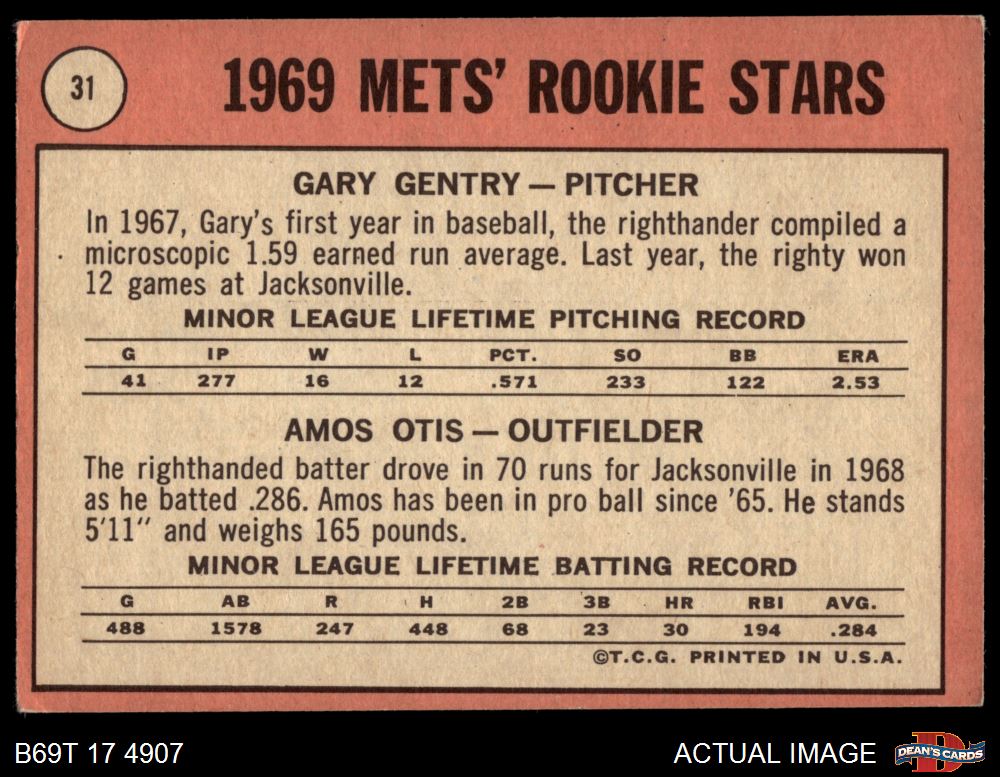 31

1969 METS' ROOKIE STARS

GARY GENTRY — PITCHER

In 1967, Gary's first year in baseball, the righthander compiled a microscopic 1.59 earned run average. Last year, the righty won 12 games at Jacksonville.

MINOR LEAGUE LIFETIME PITCHING RECORD

| G | IP | W | L | PCT. | SO | BB | ERA |
|---|---|---|---|---|---|---|---|
| 41 | 277 | 16 | 12 | .571 | 233 | 122 | 2.53 |

AMOS OTIS — OUTFIELDER

The righthanded batter drove in 70 runs for Jacksonville in 1968 as he batted .286. Amos has been in pro ball since '65. He stands 5'11" and weighs 165 pounds.

MINOR LEAGUE LIFETIME BATTING RECORD

| G | AB | R | H | 2B | 3B | HR | RBI | AVG. |
|---|---|---|---|---|---|---|---|---|
| 488 | 1578 | 247 | 448 | 68 | 23 | 30 | 194 | .284 |

©T.C.G. PRINTED IN U.S.A.

B69T 17 4907

ACTUAL IMAGE

DEAN'S CARDS